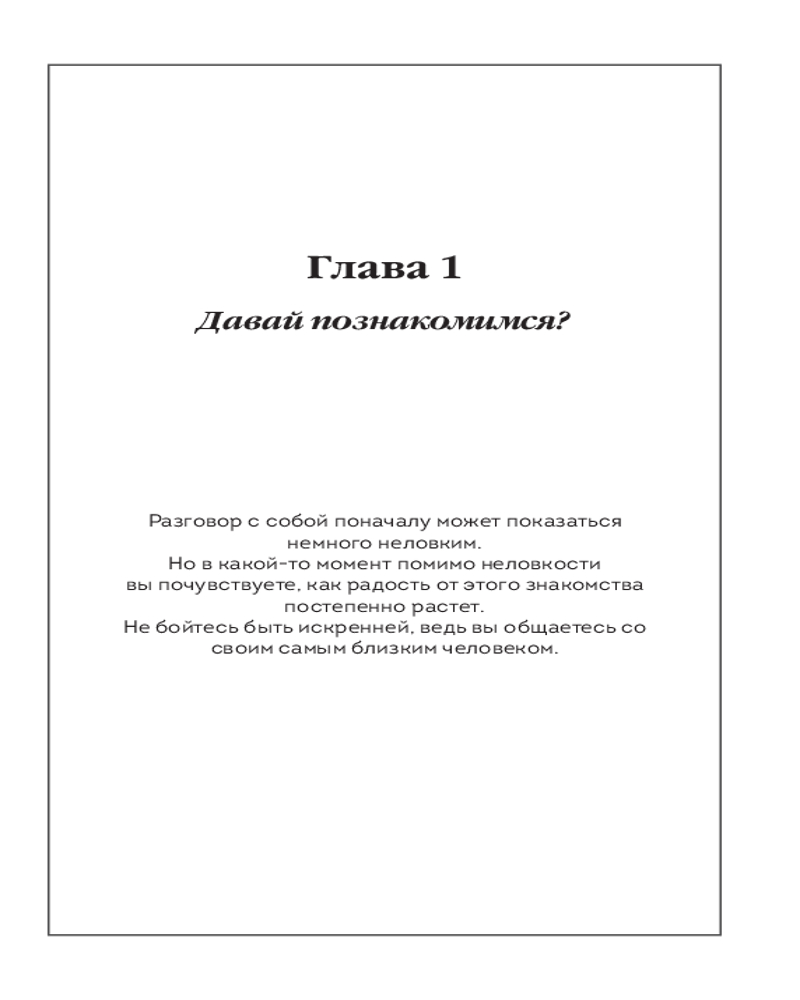 Глава 1

Давай познакомимся?

Разговор с собой поначалу может показаться немного неловким.
Но в какой-то момент помимо неловкости вы почувствуете, как радость от этого знакомства постепенно растет.
Не бойтесь быть искренней, ведь вы общаетесь со своим самым близким человеком.